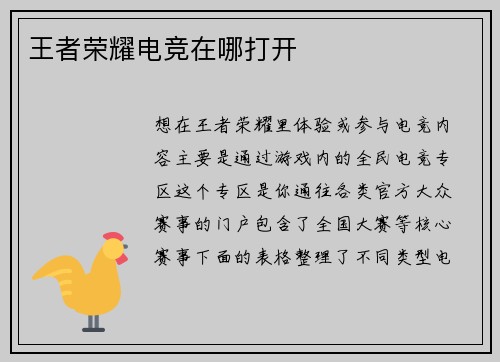 王者荣耀电竞在哪打开

想在王者荣耀里体验或参与电竞内容主要是通过游戏内的全民电竞专区这个专区是你通往各类官方大众赛事的门户包含了全国大赛等核心赛事下面的表格整理了不同类型电